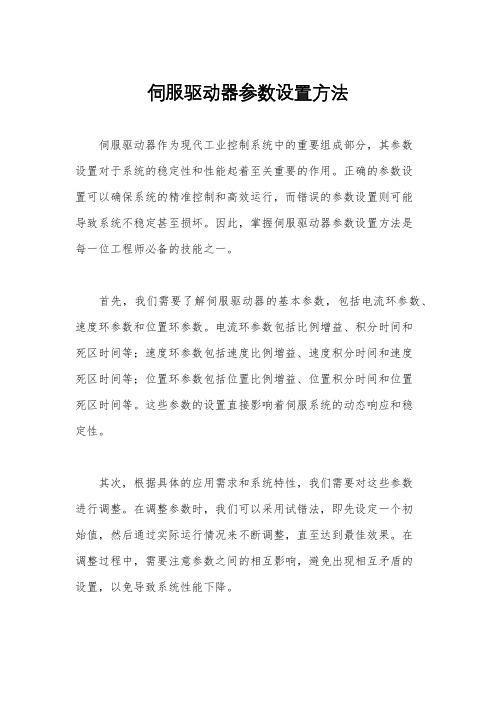 伺服驱动器参数设置方法

伺服驱动器作为现代工业控制系统中的重要组成部分，其参数设置对于系统的稳定性和性能起着至关重要的作用。正确的参数设置可以确保系统的精准控制和高效运行，而错误的参数设置则可能导致系统不稳定甚至损坏。因此，掌握伺服驱动器参数设置方法是每一位工程师必备的技能之一。

首先，我们需要了解伺服驱动器的基本参数，包括电流环参数、速度环参数和位置环参数。电流环参数包括比例增益、积分时间和死区时间等；速度环参数包括速度比例增益、速度积分时间和速度死区时间等；位置环参数包括位置比例增益、位置积分时间和位置死区时间等。这些参数的设置直接影响着伺服系统的动态响应和稳定性。

其次，根据具体的应用需求和系统特性，我们需要对这些参数进行调整。在调整参数时，我们可以采用试错法，即先设定一个初始值，然后通过实际运行情况来不断调整，直至达到最佳效果。在调整过程中，需要注意参数之间的相互影响，避免出现相互矛盾的设置，以免导致系统性能下降。